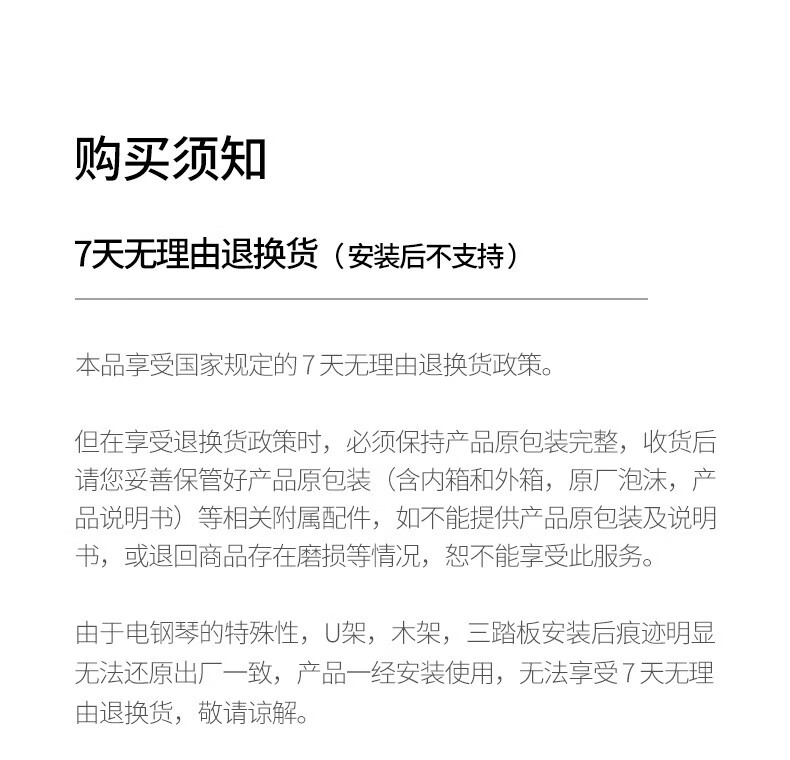 购买须知

7天无理由退换货（安装后不支持）

本品享受国家规定的7天无理由退换货政策。

但在享受退换货政策时，必须保持产品原包装完整，收货后请您妥善保管好产品原包装（含内箱和外箱，原厂泡沫，产品说明书）等相关附属配件，如不能提供产品原包装及说明书，或退回商品存在磨损等情况，恕不能享受此服务。

由于电钢琴的特殊性，U架，木架，三踏板安装后痕迹明显无法还原出厂一致，产品一经安装使用，无法享受7天无理由退换货，敬请谅解。